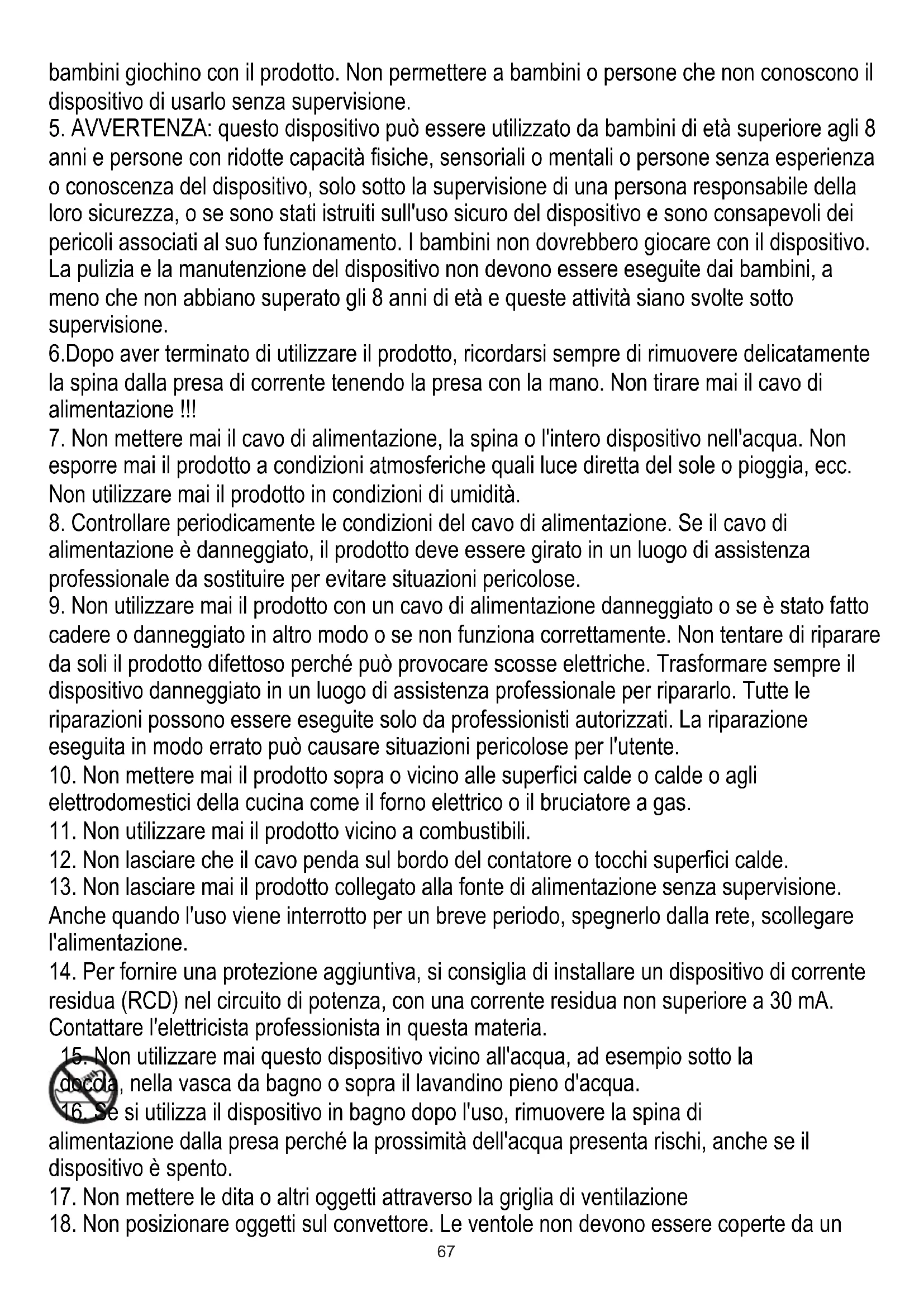 bambini giochino con il prodotto. Non permettere a bambini o persone che non conoscono il dispositivo di usarlo senza supervisione.
5. AVVERTENZA: questo dispositivo può essere utilizzato da bambini di età superiore agli 8 anni e persone con ridotte capacità fisiche, sensoriali o mentali o persone senza esperienza o conoscenza del dispositivo, solo sotto la supervisione di una persona responsabile della loro sicurezza, o se sono stati istruiti sull'uso sicuro del dispositivo e sono consapevoli dei pericoli associati al suo funzionamento. I bambini non dovrebbero giocare con il dispositivo. La pulizia e la manutenzione del dispositivo non devono essere eseguite dai bambini, a meno che non abbiano superato gli 8 anni di età e queste attività siano svolte sotto supervisione.
6.Dopo aver terminato di utilizzare il prodotto, ricordarsi sempre di rimuovere delicatamente la spina dalla presa di corrente tenendo la presa con la mano. Non tirare mai il cavo di alimentazione !!!
7. Non mettere mai il cavo di alimentazione, la spina o l'intero dispositivo nell'acqua. Non esporre mai il prodotto a condizioni atmosferiche quali luce diretta del sole o pioggia, ecc. Non utilizzare mai il prodotto in condizioni di umidità.
8. Controllare periodicamente le condizioni del cavo di alimentazione. Se il cavo di alimentazione è danneggiato, il prodotto deve essere girato in un luogo di assistenza professionale da sostituire per evitare situazioni pericolose.
9. Non utilizzare mai il prodotto con un cavo di alimentazione danneggiato o se è stato fatto cadere o danneggiato in altro modo o se non funziona correttamente. Non tentare di riparare da soli il prodotto difettoso perché può provocare scosse elettriche. Trasformare sempre il dispositivo danneggiato in un luogo di assistenza professionale per ripararlo. Tutte le riparazioni possono essere eseguite solo da professionisti autorizzati. La riparazione eseguita in modo errato può causare situazioni pericolose per l'utente.
10. Non mettere mai il prodotto sopra o vicino alle superfici calde o calde o agli elettrodomestici della cucina come il forno elettrico o il bruciatore a gas.
11. Non utilizzare mai il prodotto vicino a combustibili.
12. Non lasciare che il cavo penda sul bordo del contatore o tocchi superfici calde.
13. Non lasciare mai il prodotto collegato alla fonte di alimentazione senza supervisione. Anche quando l'uso viene interrotto per un breve periodo, spegnerlo dalla rete, scollegare l'alimentazione.
14. Per fornire una protezione aggiuntiva, si consiglia di installare un dispositivo di corrente residua (RCD) nel circuito di potenza, con una corrente residua non superiore a 30 mA. Contattare l'elettricista professionista in questa materia.
15. Non utilizzare mai questo dispositivo vicino all'acqua, ad esempio sotto la doccia, nella vasca da bagno o sopra il lavandino pieno d'acqua.
16. Se si utilizza il dispositivo in bagno dopo l'uso, rimuovere la spina di alimentazione dalla presa perché la prossimità dell'acqua presenta rischi, anche se il dispositivo è spento.
17. Non mettere le dita o altri oggetti attraverso la griglia di ventilazione
18. Non posizionare oggetti sul convettore. Le ventole non devono essere coperte da un
67